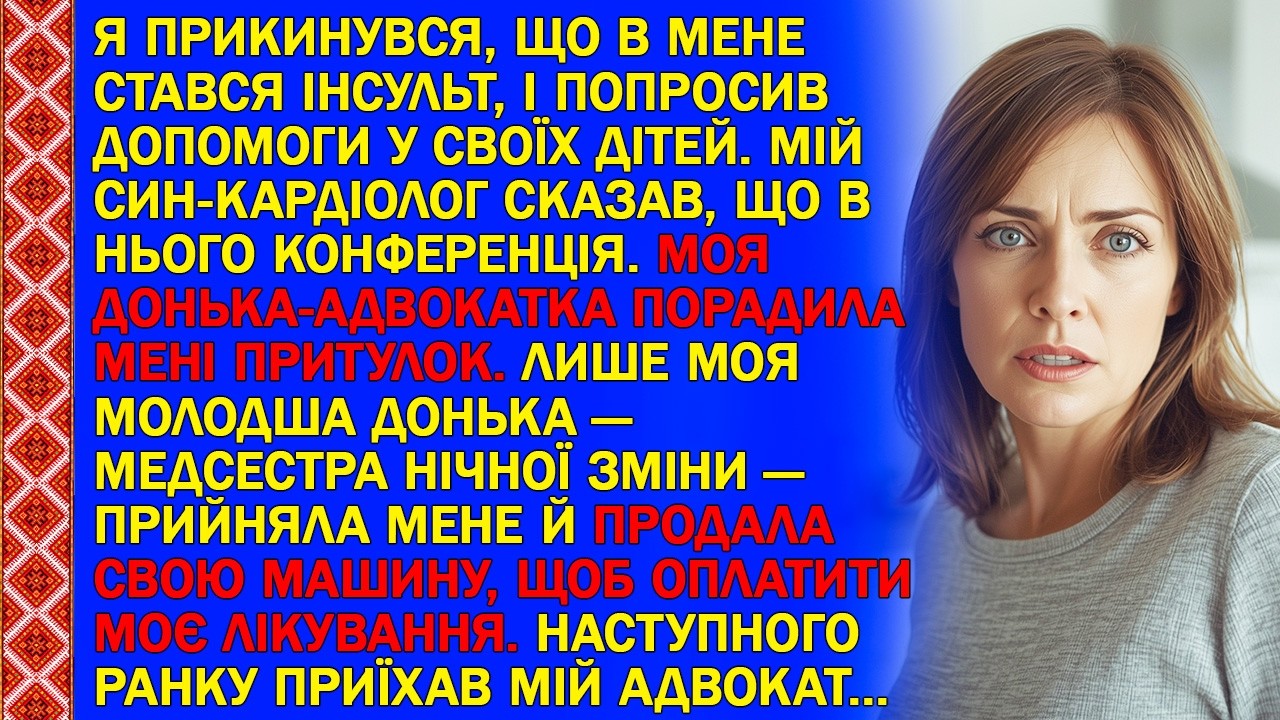 Я ПРИКИНУВСЯ, ЩО В МЕНЕ СТАВСЯ ІНСУЛЬТ, І ПОПРОСИВ ДОПОМОГИ У СВОЇХ ДІТЕЙ. МІЙ СИН-КАРДІОЛОГ СКАЗАВ, ЩО В НЬОГО КОНФЕРЕНЦІЯ. МОЯ ДОНЬКА-АДВОКАТКА ПОРАДИЛА МЕНІ ПРИТУЛОК. ЛИШЕ МОЯ МОЛОДША ДОНЬКА — МЕДСЕСТРА НІЧНОЇ ЗМІНИ — ПРИЙНЯЛА МЕНЕ Й ПРОДАЛА СВОЮ МАШИНУ, ЩОБ ОПЛАТИТИ МОЄ ЛІКУВАННЯ. НАСТУПНОГО РАНКУ ПРИЇХАВ МІЙ АДВОКАТ...